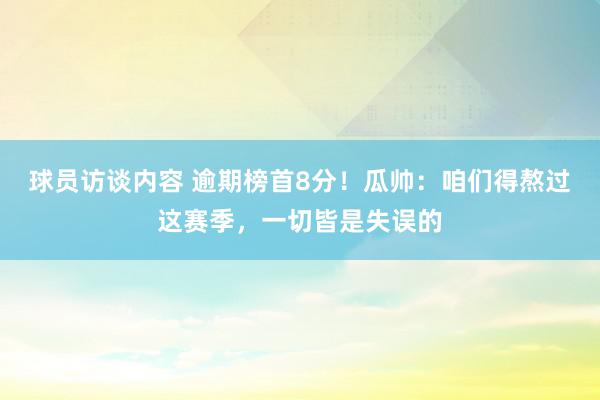 球员访谈内容 逾期榜首8分！瓜帅：咱们得熬过这赛季，一切皆是失误的